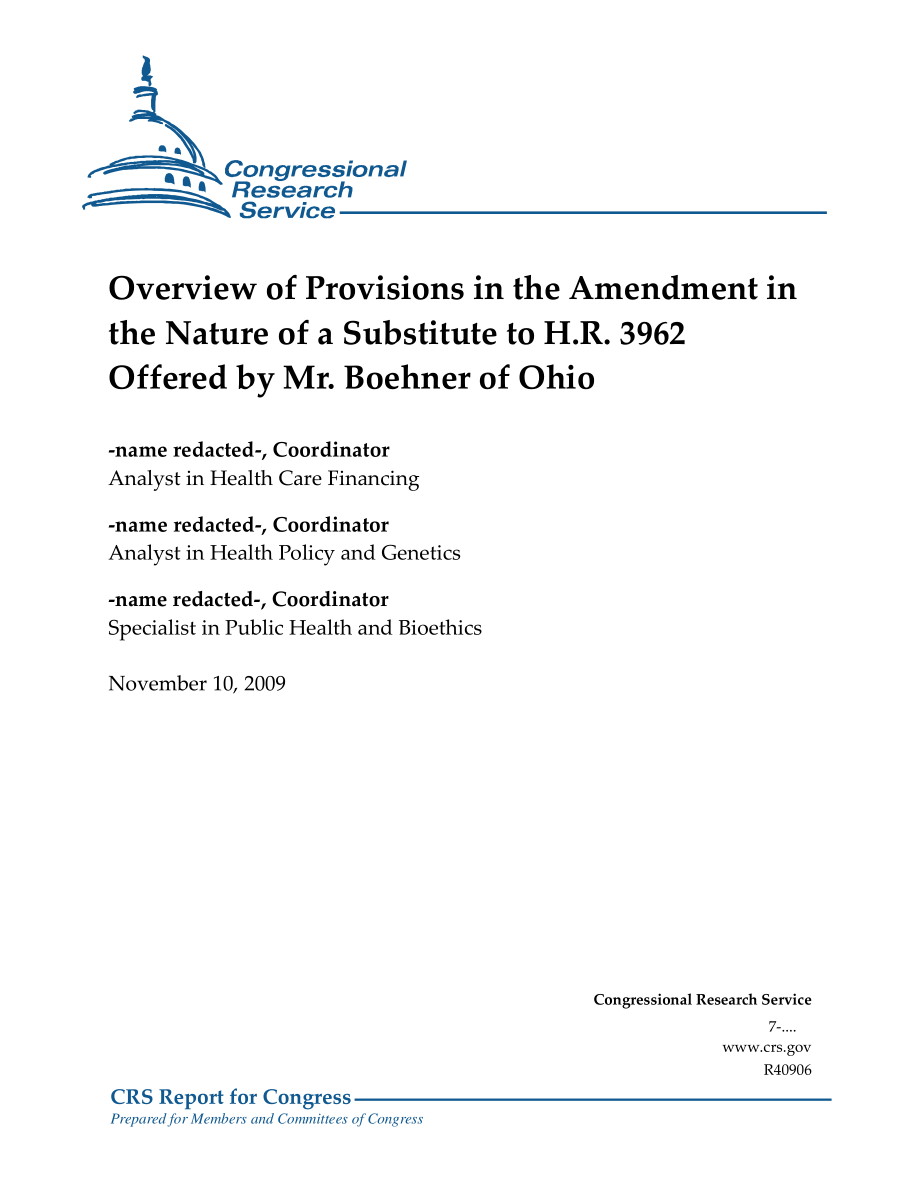 Congressional Research Service

Overview of Provisions in the Amendment in the Nature of a Substitute to H.R. 3962 Offered by Mr. Boehner of Ohio

-name redacted-, Coordinator
Analyst in Health Care Financing

-name redacted-, Coordinator
Analyst in Health Policy and Genetics

-name redacted-, Coordinator
Specialist in Public Health and Bioethics

November 10, 2009

Congressional Research Service
7-....
www.crs.gov
R40906

CRS Report for Congress
Prepared for Members and Committees of Congress